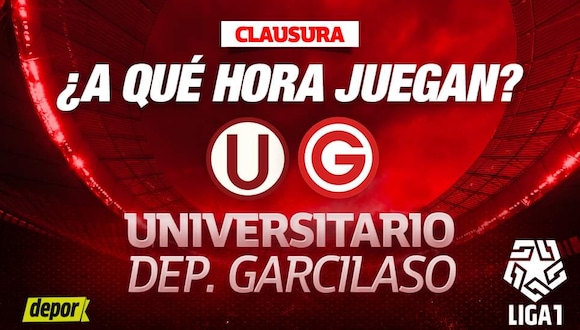 CLAUSURA

¿A QUÉ HORA JUEGAN?

U G

UNIVERSITARIO
DEP. GARCILASO

depor

LIGA1